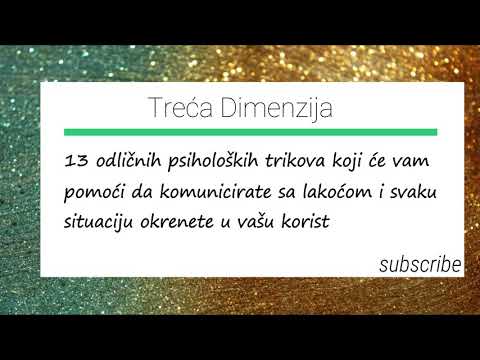 Treća Dimenzija

13 odličnih psiholoških trikova koji će vam pomoći da komunicirate sa lakoćom i svaku situaciju okrenete u vašu korist

subscribe